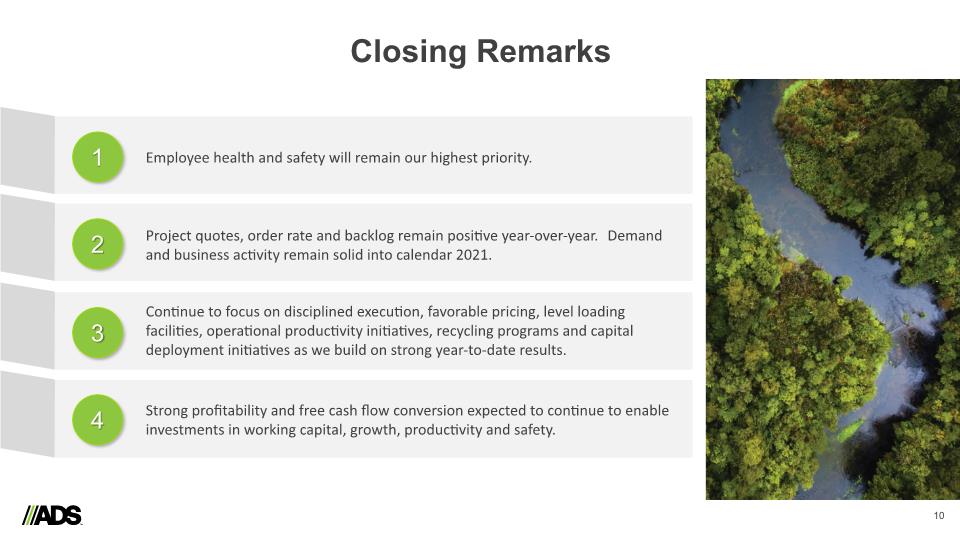 Closing Remarks

1 Employee health and safety will remain our highest priority.

2 Project quotes, order rate and backlog remain positive year-over-year. Demand and business activity remain solid into calendar 2021.

3 Continue to focus on disciplined execution, favorable pricing, level loading facilities, operational productivity initiatives, recycling programs and capital deployment initiatives as we build on strong year-to-date results.

4 Strong profitability and free cash flow conversion expected to continue to enable investments in working capital, growth, productivity and safety.

ADS

10